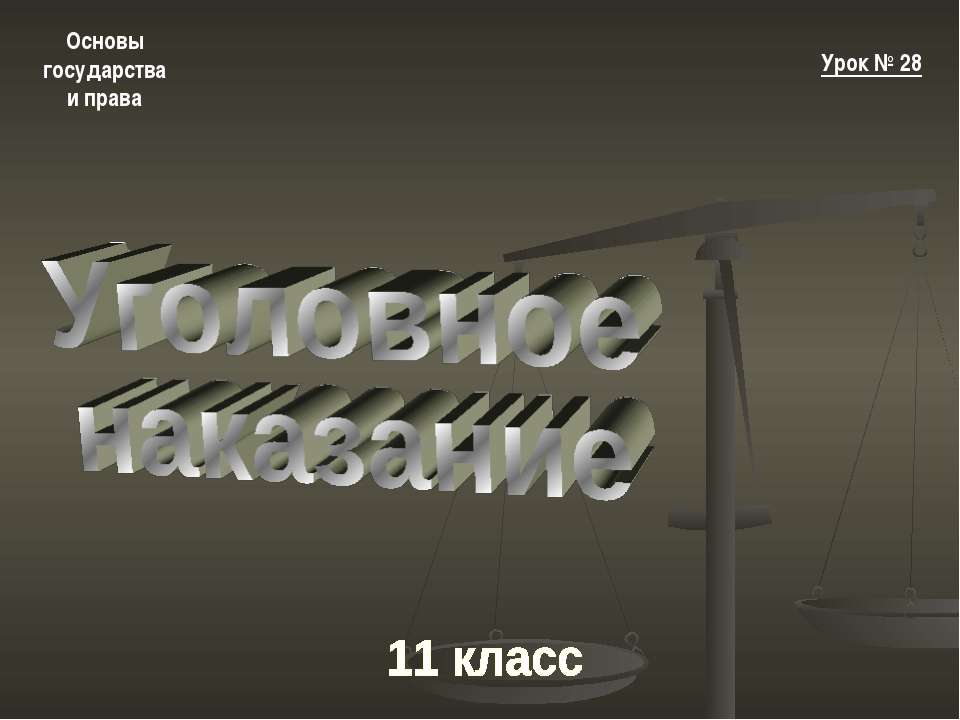 Основы государства и права

Урок № 28

Уголовное наказание

11 класс